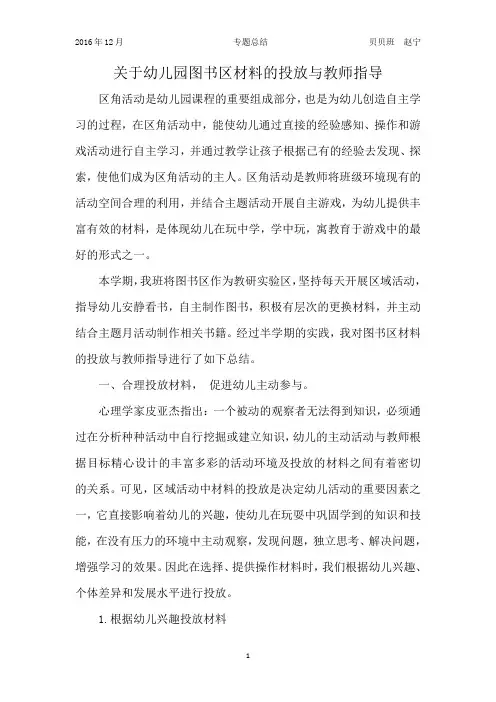 2016年12月　　专题总结　　贝贝班　赵宁

关于幼儿园图书区材料的投放与教师指导

区角活动是幼儿园课程的重要组成部分，也是为幼儿创造自主学习的过程，在区角活动中，能使幼儿通过直接的经验感知、操作和游戏活动进行自主学习，并通过教学让孩子根据已有的经验去发现、探索，使他们成为区角活动的主人。区角活动是教师将班级环境现有的活动空间合理的利用，并结合主题活动开展自主游戏，为幼儿提供丰富有效的材料，是体现幼儿在玩中学，学中玩，寓教育于游戏中的最好的形式之一。

本学期，我班将图书区作为教研实验区，坚持每天开展区域活动，指导幼儿安静看书，自主制作图书，积极有层次的更换材料，并主动结合主题月活动制作相关书籍。经过半学期的实践，我对图书区材料的投放与教师指导进行了如下总结。

一、合理投放材料，　促进幼儿主动参与。

心理学家皮亚杰指出：一个被动的观察者无法得到知识，必须通过在分析种种活动中自行挖掘或建立知识，幼儿的主动活动与教师根据目标精心设计的丰富多彩的活动环境及投放的材料之间有着密切的关系。可见，区域活动中材料的投放是决定幼儿活动的重要因素之一，它直接影响着幼儿的兴趣，使幼儿在玩耍中巩固学到的知识和技能，在没有压力的环境中主动观察，发现问题，独立思考、解决问题，增强学习的效果。因此在选择、提供操作材料时，我们根据幼儿兴趣、个体差异和发展水平进行投放。

1. 根据幼儿兴趣投放材料

1